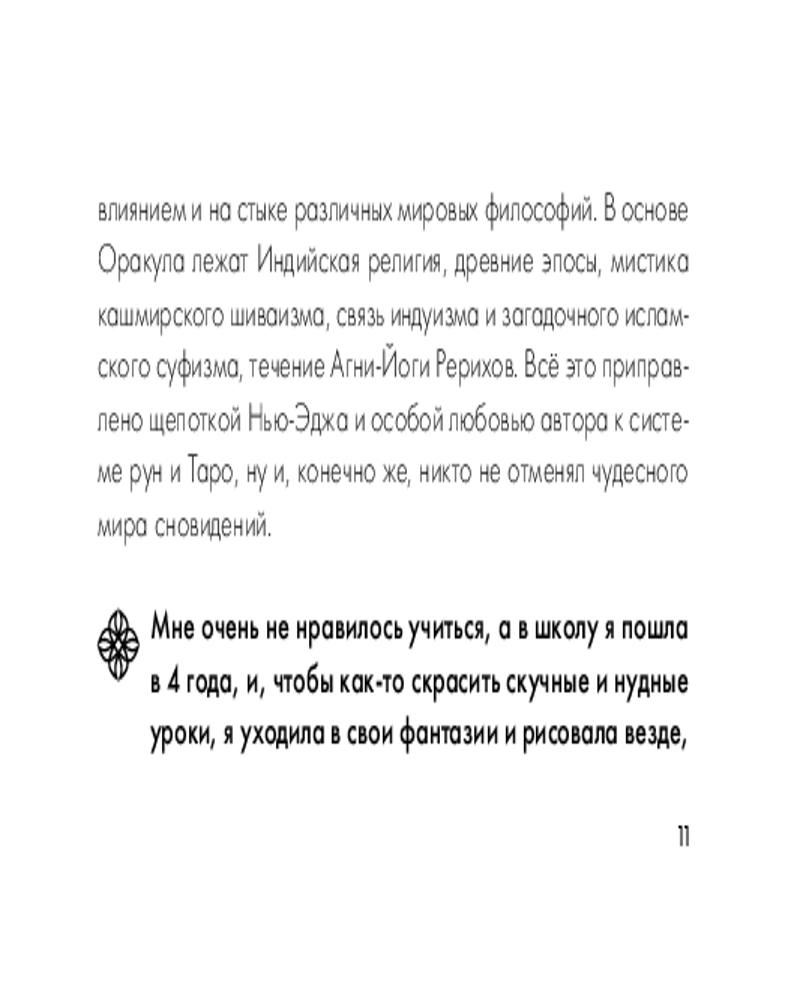 влиянием и на стыке различных мировых философий. В основе Оракула лежат Индийская религия, древние эпосы, мистика кашмирского шиваизма, связь индуизма и загадочного исламского суфизма, течение Агни-Йоги Рерихов. Всё это приправлено щепоткой Нью-Эджа и особой любовью автора к системе рун и Таро, ну и, конечно же, никто не отменял чудесного мира сновидений.

Мне очень не нравилось учиться, а в школу я пошла в 4 года, и, чтобы как-то скрасить скучные и нудные уроки, я уходила в свои фантазии и рисовала везде,

11